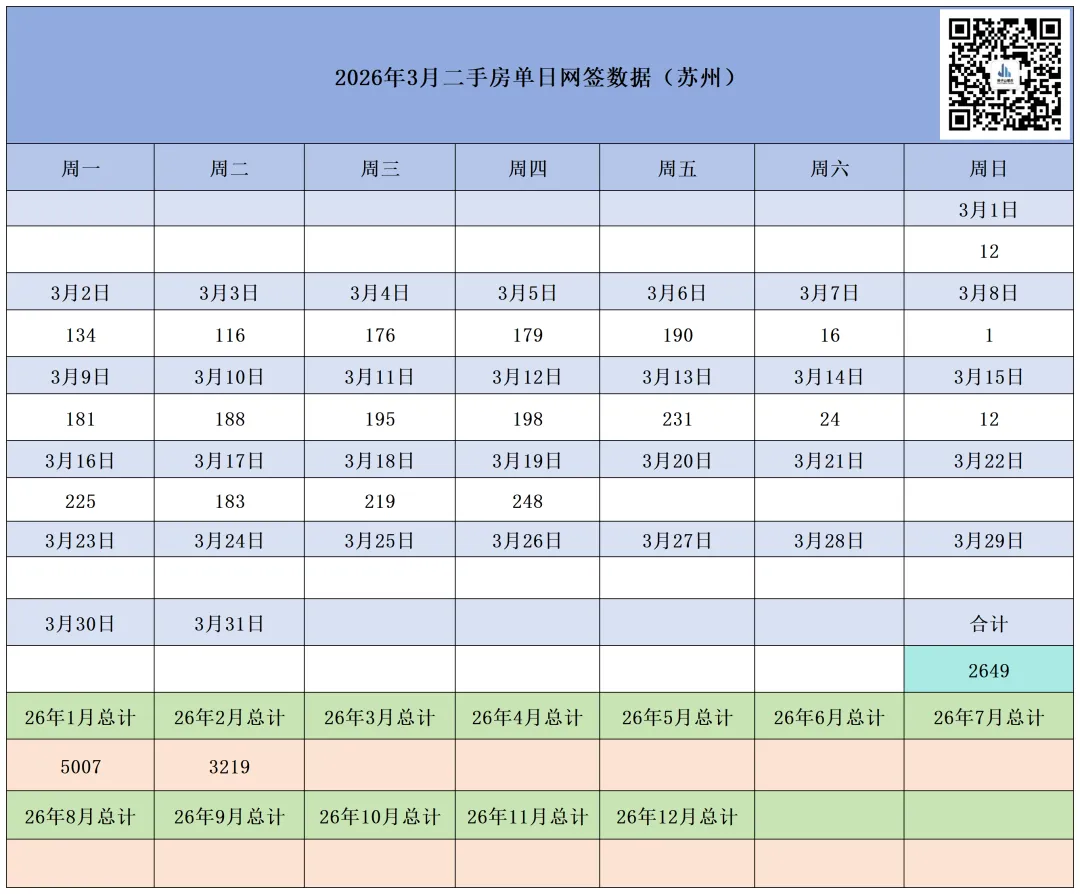 2026年3月二手房单日网签数据（苏州）

| 周一 | 周二 | 周三 | 周四 | 周五 | 周六 | 周日 |
|---|---|---|---|---|---|---|
| | | | | | | 3月1日 |
| | | | | | | 12 |
| 3月2日 | 3月3日 | 3月4日 | 3月5日 | 3月6日 | 3月7日 | 3月8日 |
| 134 | 116 | 176 | 179 | 190 | 16 | 1 |
| 3月9日 | 3月10日 | 3月11日 | 3月12日 | 3月13日 | 3月14日 | 3月15日 |
| 181 | 188 | 195 | 198 | 231 | 24 | 12 |
| 3月16日 | 3月17日 | 3月18日 | 3月19日 | 3月20日 | 3月21日 | 3月22日 |
| 225 | 183 | 219 | 248 | | | |
| 3月23日 | 3月24日 | 3月25日 | 3月26日 | 3月27日 | 3月28日 | 3月29日 |
| | | | | | | |
| 3月30日 | 3月31日 | | | | | 合计 |
| | | | | | | 2649 |
| 26年1月总计 | 26年2月总计 | 26年3月总计 | 26年4月总计 | 26年5月总计 | 26年6月总计 | 26年7月总计 |
| 5007 | 3219 | | | | | |
| 26年8月总计 | 26年9月总计 | 26年10月总计 | 26年11月总计 | 26年12月总计 | | |
| | | | | | | |